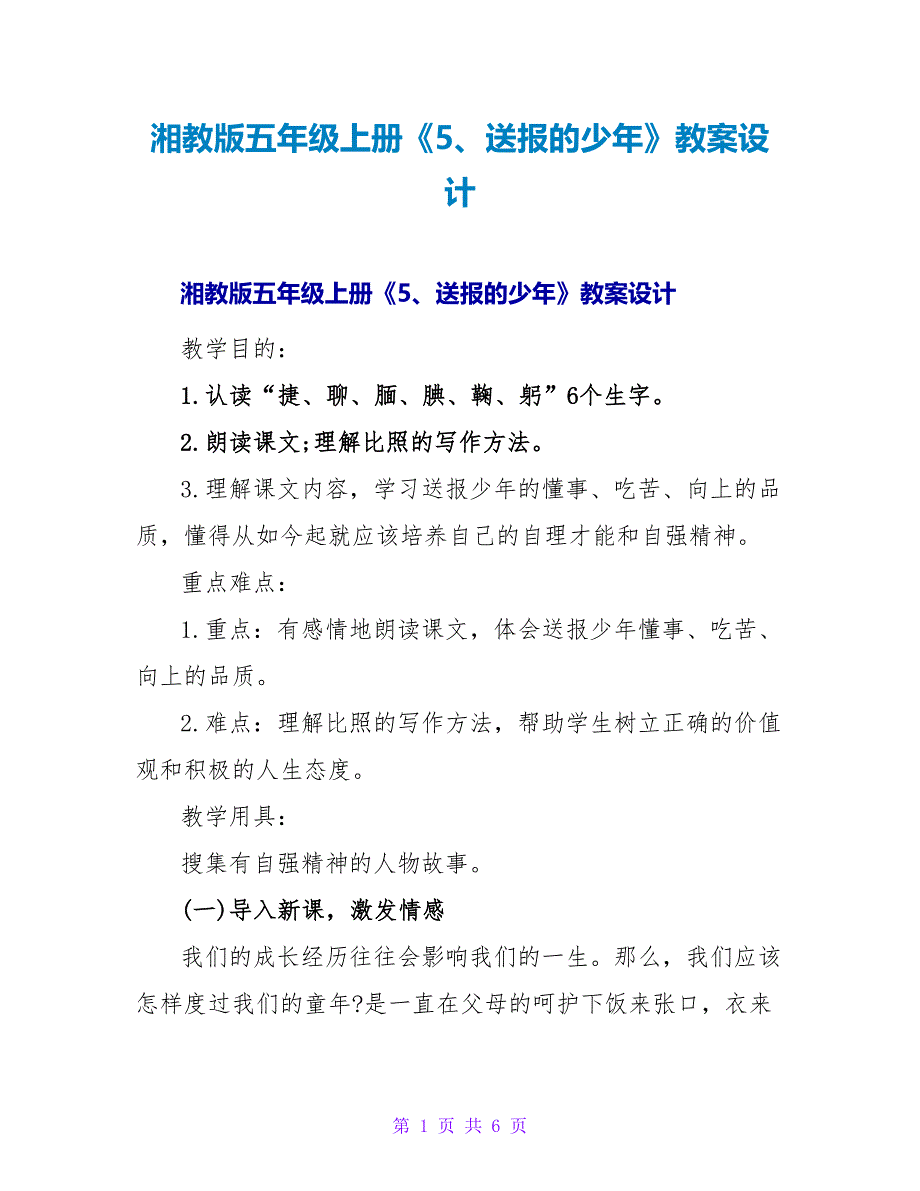 湘教版五年级上册《5、送报的少年》教案设计

湘教版五年级上册《5、送报的少年》教案设计

教学目的：

1.认读“捷、聊、腼、腆、鞠、躬”6个生字。

2.朗读课文;理解比照的写作方法。

3.理解课文内容，学习送报少年的懂事、吃苦、向上的品质，懂得从如今起就应该培养自己的自理才能和自强精神。

重点难点：

1.重点：有感情地朗读课文，体会送报少年懂事、吃苦、向上的品质。

2.难点：理解比照的写作方法，帮助学生树立正确的价值观和积极的人生态度。

教学用具：

搜集有自强精神的人物故事。

(一)导入新课，激发情感

我们的成长经历往往会影响我们的一生。那么，我们应该怎样度过我们的童年?是一直在父母的呵护下饭来张口，衣来

第 1 页 共 6 页